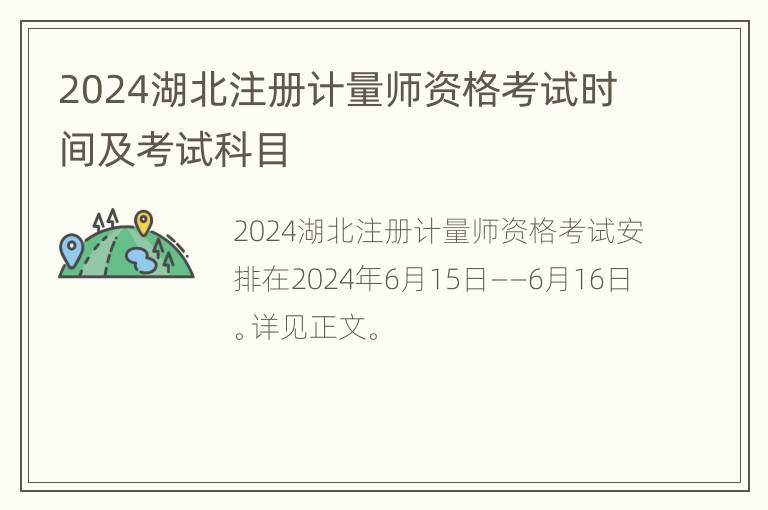 2024湖北注册计量师资格考试时间及考试科目

2024湖北注册计量师资格考试安排在2024年6月15日——6月16日。详见正文。